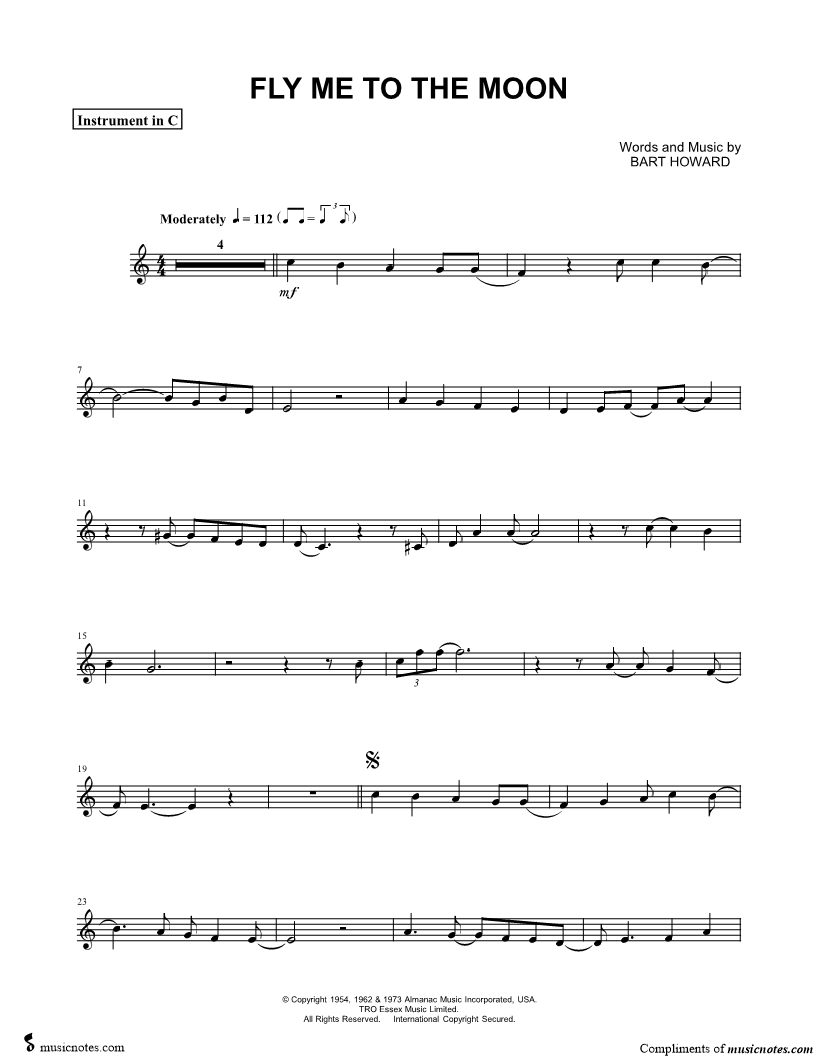 FLY ME TO THE MOON

Instrument in C

Words and Music by
BART HOWARD

Moderately ♩ = 112

4

mf

7

11

15

3

19

23

© Copyright 1954, 1962 & 1973 Almanac Music Incorporated, USA.
TRO Essex Music Limited.
All Rights Reserved. International Copyright Secured.

musicnotes.com

Compliments of musicnotes.com